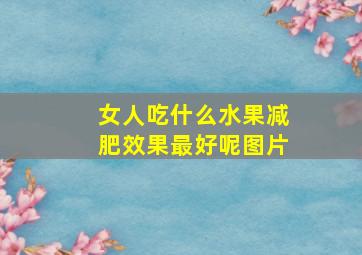 女人吃什么水果减肥效果最好呢图片